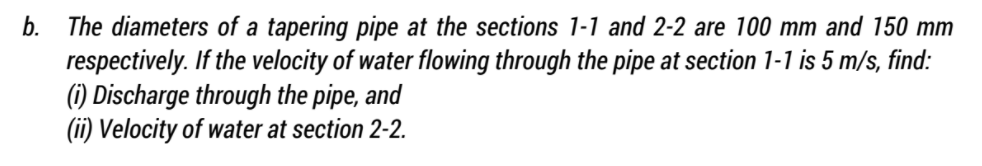 b. The diameters of a tapering pipe at the sections 1-1 and 2-2 are 100 mm and 150 mm respectively. If the velocity of water flowing through the pipe at section 1-1 is 5 m/s, find:
(i) Discharge through the pipe, and
(ii) Velocity of water at section 2-2.